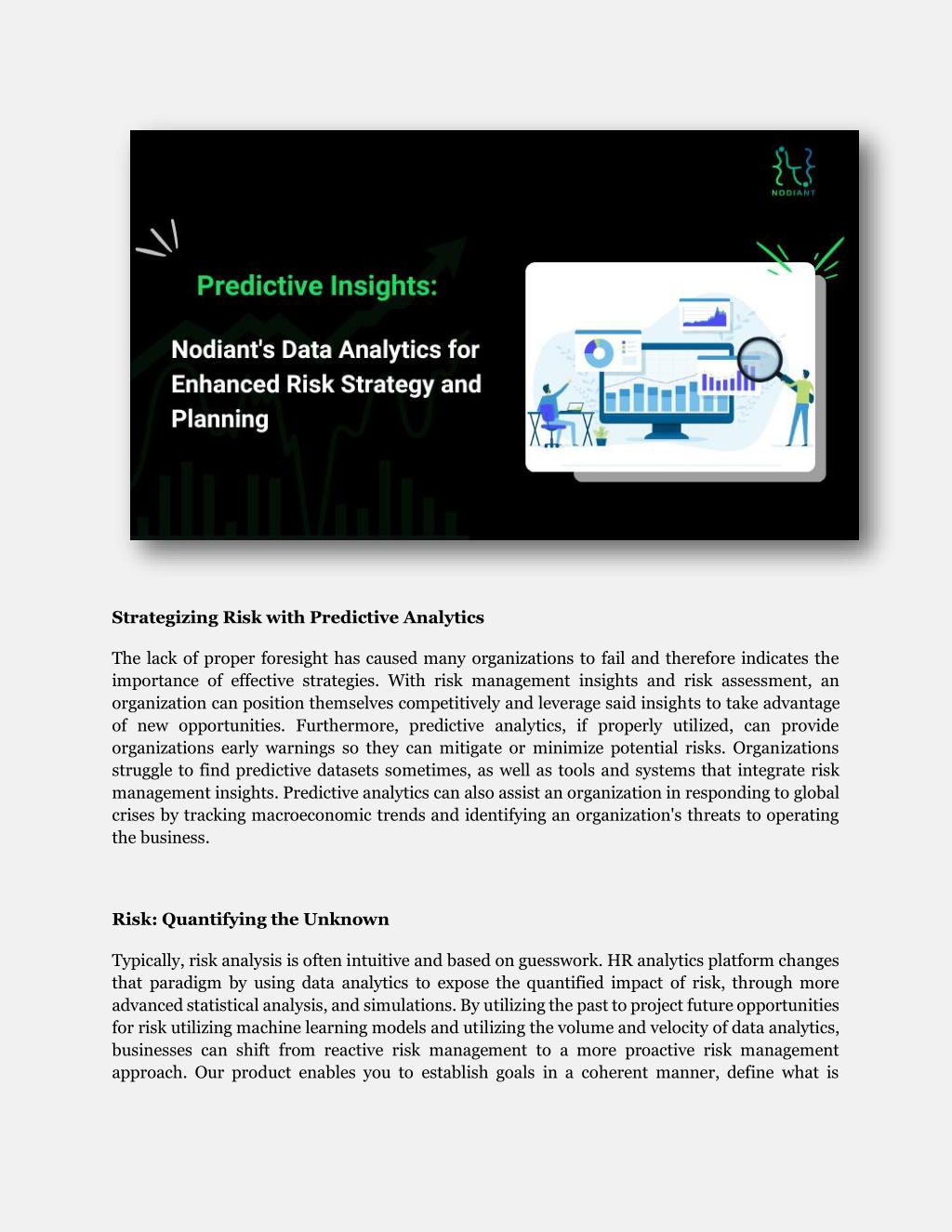 NODIANT

Predictive Insights:

Nodiant's Data Analytics for Enhanced Risk Strategy and Planning

Strategizing Risk with Predictive Analytics

The lack of proper foresight has caused many organizations to fail and therefore indicates the importance of effective strategies. With risk management insights and risk assessment, an organization can position themselves competitively and leverage said insights to take advantage of new opportunities. Furthermore, predictive analytics, if properly utilized, can provide organizations early warnings so they can mitigate or minimize potential risks. Organizations struggle to find predictive datasets sometimes, as well as tools and systems that integrate risk management insights. Predictive analytics can also assist an organization in responding to global crises by tracking macroeconomic trends and identifying an organization's threats to operating the business.

Risk: Quantifying the Unknown

Typically, risk analysis is often intuitive and based on guesswork. HR analytics platform changes that paradigm by using data analytics to expose the quantified impact of risk, through more advanced statistical analysis, and simulations. By utilizing the past to project future opportunities for risk utilizing machine learning models and utilizing the volume and velocity of data analytics, businesses can shift from reactive risk management to a more proactive risk management approach. Our product enables you to establish goals in a coherent manner, define what is